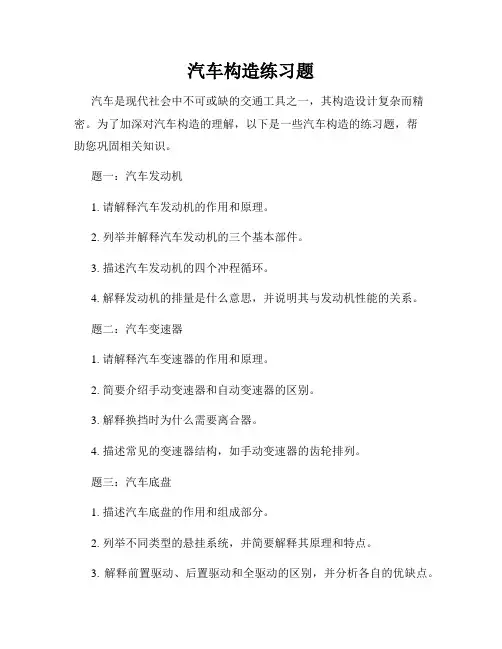 汽车构造练习题

汽车是现代社会中不可或缺的交通工具之一，其构造设计复杂而精密。为了加深对汽车构造的理解，以下是一些汽车构造的练习题，帮助您巩固相关知识。

题一：汽车发动机

1. 请解释汽车发动机的作用和原理。

2. 列举并解释汽车发动机的三个基本部件。

3. 描述汽车发动机的四个冲程循环。

4. 解释发动机的排量是什么意思，并说明其与发动机性能的关系。

题二：汽车变速器

1. 请解释汽车变速器的作用和原理。

2. 简要介绍手动变速器和自动变速器的区别。

3. 解释换挡时为什么需要离合器。

4. 描述常见的变速器结构，如手动变速器的齿轮排列。

题三：汽车底盘

1. 描述汽车底盘的作用和组成部分。

2. 列举不同类型的悬挂系统，并简要解释其原理和特点。

3. 解释前置驱动、后置驱动和全驱动的区别，并分析各自的优缺点。